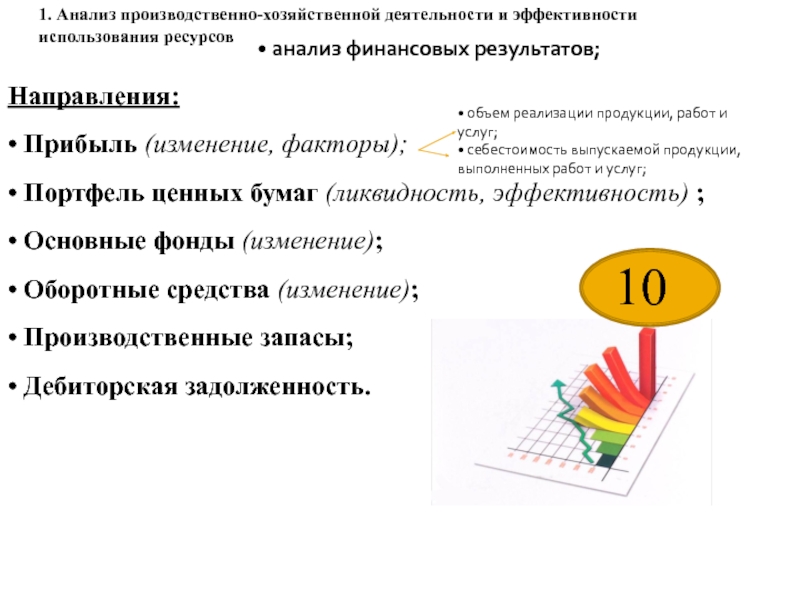 1. Анализ производственно-хозяйственной деятельности и эффективности использования ресурсов

• анализ финансовых результатов;

Направления:

• Прибыль (изменение, факторы);

• объем реализации продукции, работ и услуг;
• себестоимость выпускаемой продукции, выполненных работ и услуг;

• Портфель ценных бумаг (ликвидность, эффективность) ;

• Основные фонды (изменение);

• Оборотные средства (изменение);

• Производственные запасы;

• Дебиторская задолженность.

10